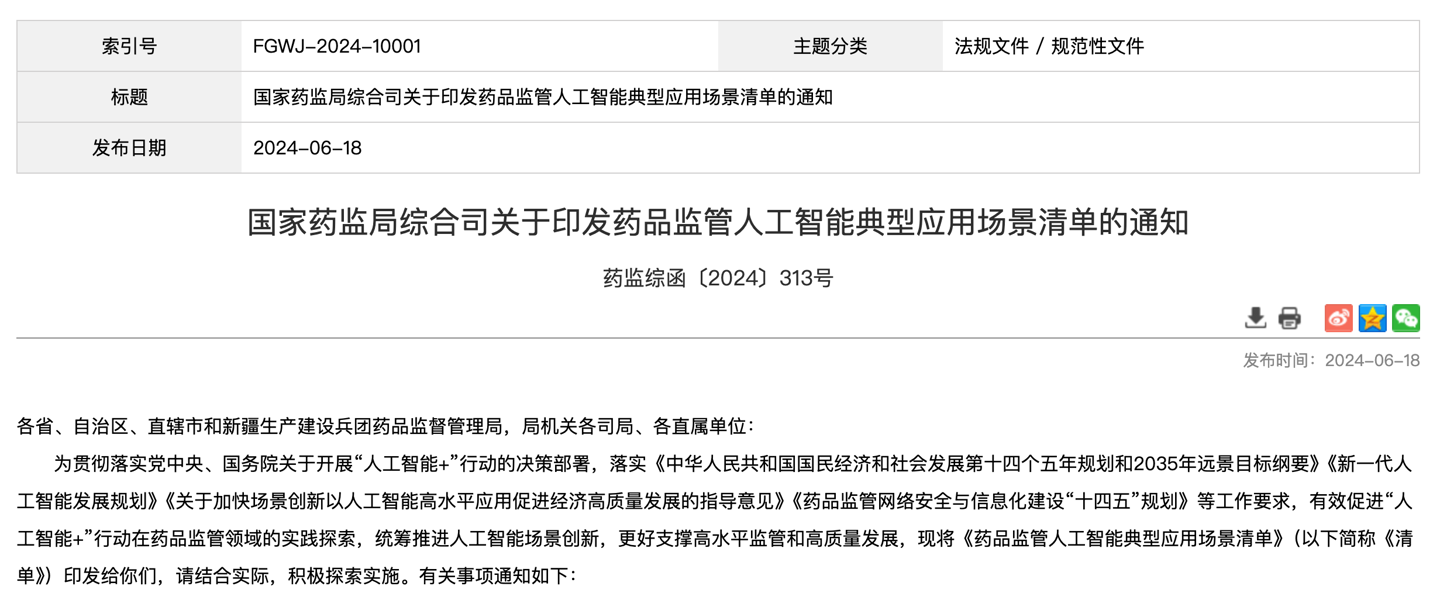 | 索引号 | FGWJ-2024-10001 | 主题分类 | 法规文件 / 规范性文件 |
|---|---|---|---|
| 标题 | 国家药监局综合司关于印发药品监管人工智能典型应用场景清单的通知 | | |
| 发布日期 | 2024-06-18 | | |

国家药监局综合司关于印发药品监管人工智能典型应用场景清单的通知

药监综函〔2024〕313号

发布时间：2024-06-18

各省、自治区、直辖市和新疆生产建设兵团药品监督管理局，局机关各司局、各直属单位：

为贯彻落实党中央、国务院关于开展“人工智能+”行动的决策部署，落实《中华人民共和国国民经济和社会发展第十四个五年规划和2035年远景目标纲要》《新一代人工智能发展规划》《关于加快场景创新以人工智能高水平应用促进经济高质量发展的指导意见》《药品监管网络安全与信息化建设“十四五”规划》等工作要求，有效促进“人工智能+”行动在药品监管领域的实践探索，统筹推进人工智能场景创新，更好支撑高水平监管和高质量发展，现将《药品监管人工智能典型应用场景清单》（以下简称《清单》）印发给你们，请结合实际，积极探索实施。有关事项通知如下：